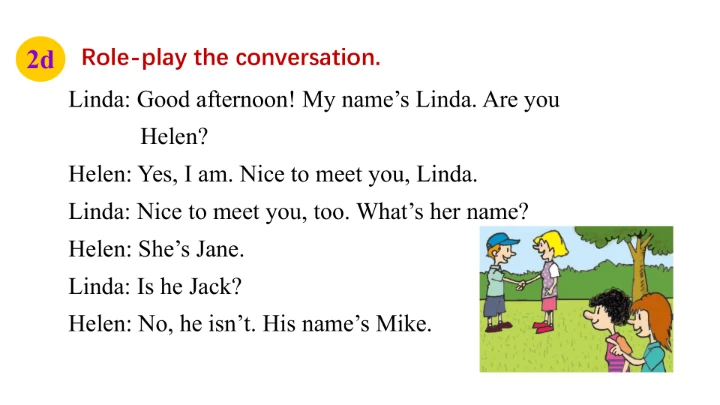 2d Role-play the conversation.

Linda: Good afternoon! My name's Linda. Are you Helen?

Helen: Yes, I am. Nice to meet you, Linda.

Linda: Nice to meet you, too. What's her name?

Helen: She's Jane.

Linda: Is he Jack?

Helen: No, he isn't. His name's Mike.